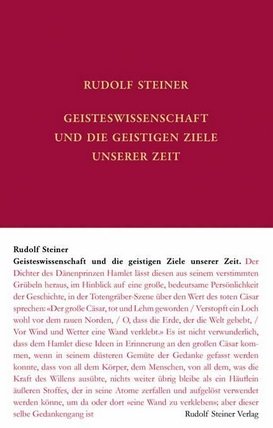 RUDOLF STEINER

GEISTESWISSENSCHAFT UND DIE GEISTIGEN ZIELE UNSERER ZEIT

Rudolf Steiner
Geisteswissenschaft und die geistigen Ziele unserer Zeit. Der Dichter des Dänenprinzen Hamlet lässt diesen aus seinem verstimmten Grübeln heraus, im Hinblick auf eine große, bedeutsame Persönlichkeit der Geschichte, in der Totengräber-Szene über den Wert des toten Cäsar sprechen: «Der große Cäsar, tot und Lehm geworden / Verstopft ein Loch wohl vor dem rauen Norden, / O, dass die Erde, der die Welt gebebt, / Vor Wind und Wetter eine Wand verklebt.» Es ist nicht verwunderlich, dass dem Hamlet diese Ideen in Erinnerung an den großen Cäsar kommen, wenn in seinem düsteren Gemüte der Gedanke gefasst werden konnte, dass von all dem Körper, dem Menschen, von all dem, was die Kraft des Willens ausübte, nichts weiter übrig bleibe als ein Häuflein äußeren Stoffes, der in seine Atome zerfallen und aufgelöst verwendet werden könne, um da oder dort seine Wand zu verkleben»; aber dieser selbe Gedankengang ist

Rudolf Steiner Verlag